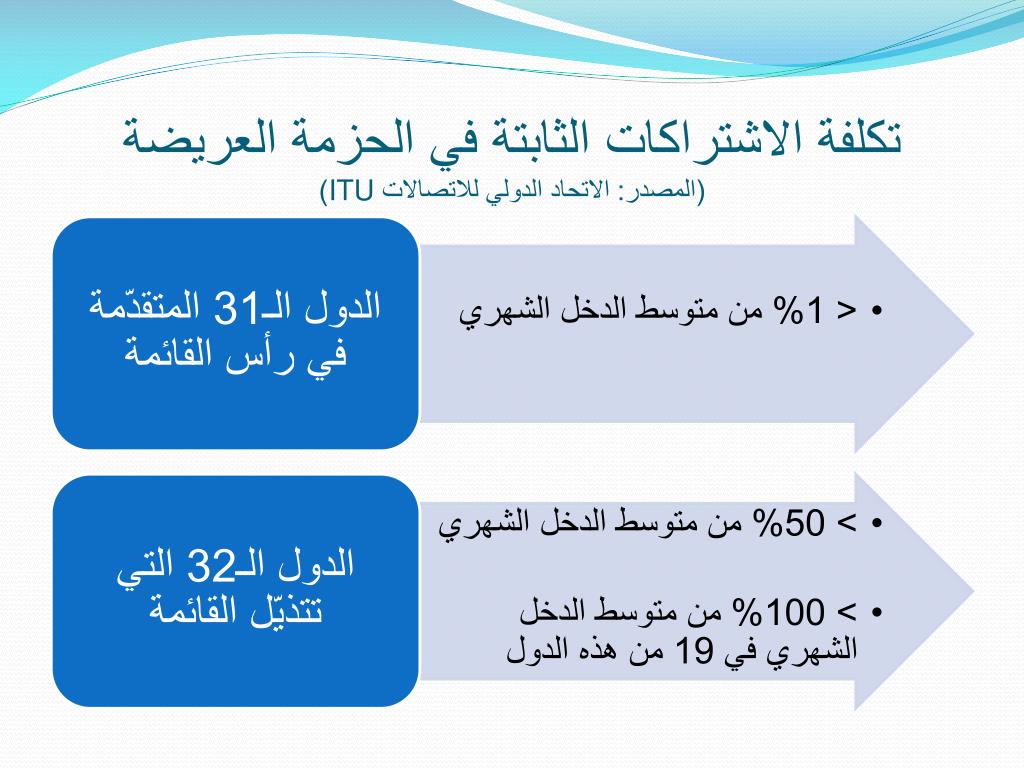 تكلفة الاشتراكات الثابتة في الحزمة العريضة

(المصدر: الاتحاد الدولي للاتصالات ITU)

الدول الـ31 المتقدّمة في رأس القائمة

• < 1% من متوسط الدخل الشهري

الدول الـ32 التي تتذيّل القائمة

• > 50% من متوسط الدخل الشهري

• > 100% من متوسط الدخل الشهري في 19 من هذه الدول